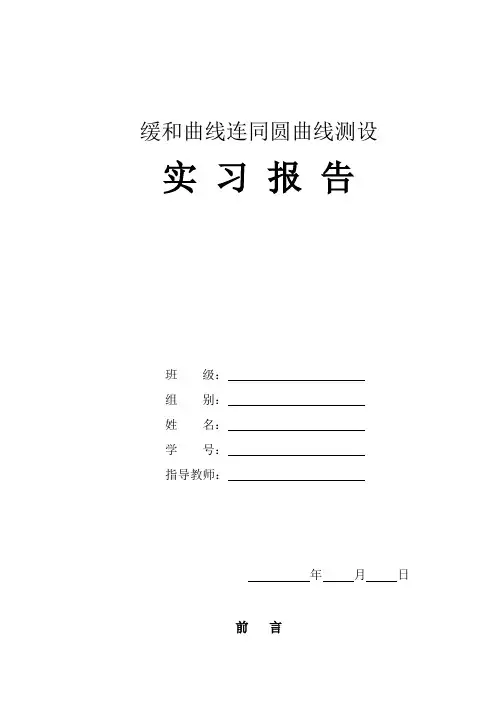 缓和曲线连同圆曲线测设

实 习 报 告

班 级：

组 别：

姓 名：

学 号：

指导教师：

年 月 日

前 言